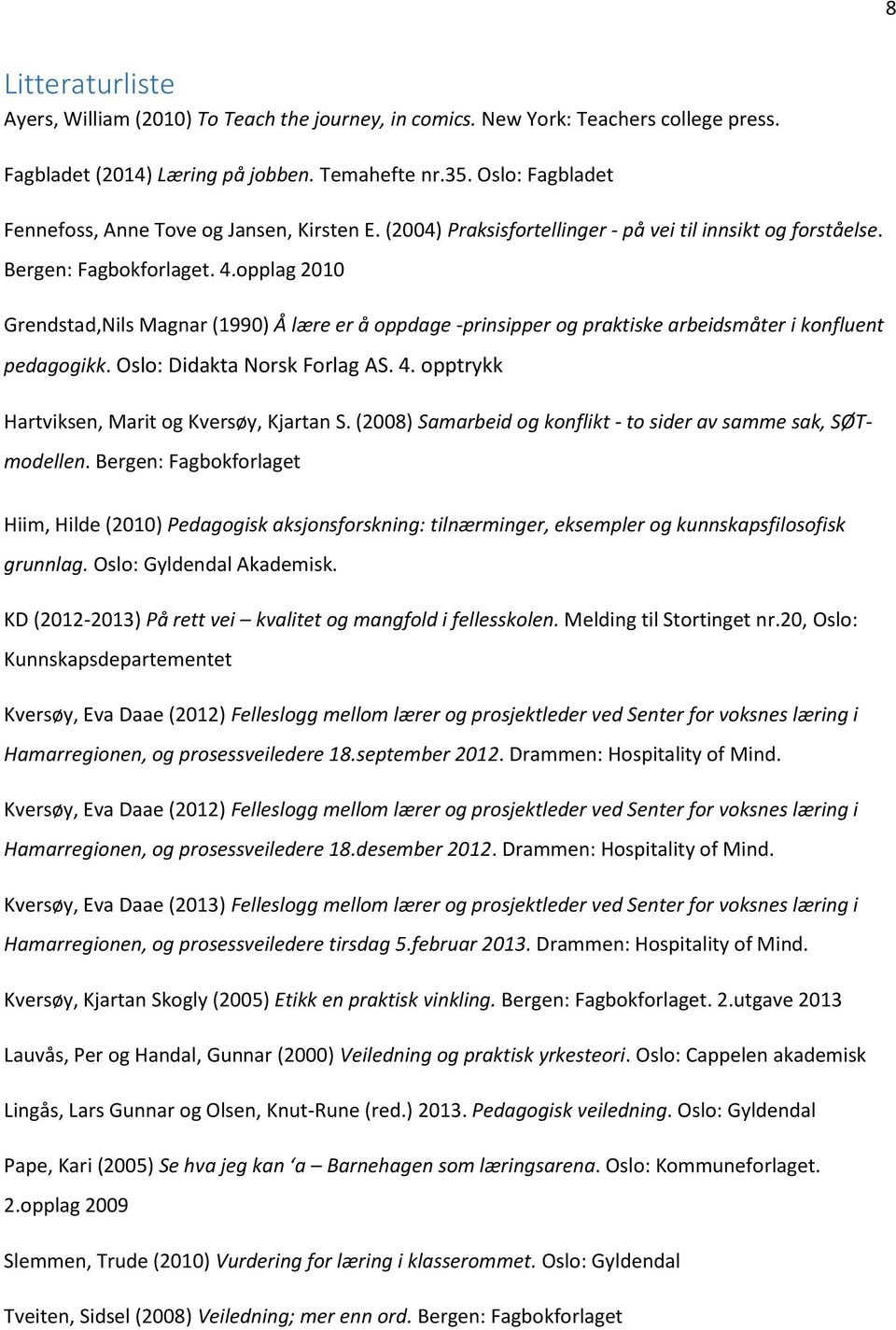 8

Litteraturliste

Ayers, William (2010) To Teach the journey, in comics. New York: Teachers college press.

Fagbladet (2014) Læring på jobben. Temahefte nr.35. Oslo: Fagbladet

Fennefoss, Anne Tove og Jansen, Kirsten E. (2004) Praksisfortellinger - på vei til innsikt og forståelse. Bergen: Fagbokforlaget. 4.opplag 2010

Grendstad,Nils Magnar (1990) Å lære er å oppdage -prinsipper og praktiske arbeidsmåter i konfluent pedagogikk. Oslo: Didakta Norsk Forlag AS. 4. opptrykk

Hartviksen, Marit og Kversøy, Kjartan S. (2008) Samarbeid og konflikt - to sider av samme sak, SØT-modellen. Bergen: Fagbokforlaget

Hiim, Hilde (2010) Pedagogisk aksjonsforskning: tilnærminger, eksempler og kunnskapsfilosofisk grunnlag. Oslo: Gyldendal Akademisk.

KD (2012-2013) På rett vei – kvalitet og mangfold i fellesskolen. Melding til Stortinget nr.20, Oslo: Kunnskapsdepartementet

Kversøy, Eva Daae (2012) Felleslogg mellom lærer og prosjektleder ved Senter for voksnes læring i Hamarregionen, og prosessveiledere 18.september 2012. Drammen: Hospitality of Mind.

Kversøy, Eva Daae (2012) Felleslogg mellom lærer og prosjektleder ved Senter for voksnes læring i Hamarregionen, og prosessveiledere 18.desember 2012. Drammen: Hospitality of Mind.

Kversøy, Eva Daae (2013) Felleslogg mellom lærer og prosjektleder ved Senter for voksnes læring i Hamarregionen, og prosessveiledere tirsdag 5.februar 2013. Drammen: Hospitality of Mind.

Kversøy, Kjartan Skogly (2005) Etikk en praktisk vinkling. Bergen: Fagbokforlaget. 2.utgave 2013

Lauvås, Per og Handal, Gunnar (2000) Veiledning og praktisk yrkesteori. Oslo: Cappelen akademisk

Lingås, Lars Gunnar og Olsen, Knut-Rune (red.) 2013. Pedagogisk veiledning. Oslo: Gyldendal

Pape, Kari (2005) Se hva jeg kan ‘a – Barnehagen som læringsarena. Oslo: Kommuneforlaget. 2.opplag 2009

Slemmen, Trude (2010) Vurdering for læring i klasserommet. Oslo: Gyldendal

Tveiten, Sidsel (2008) Veiledning; mer enn ord. Bergen: Fagbokforlaget